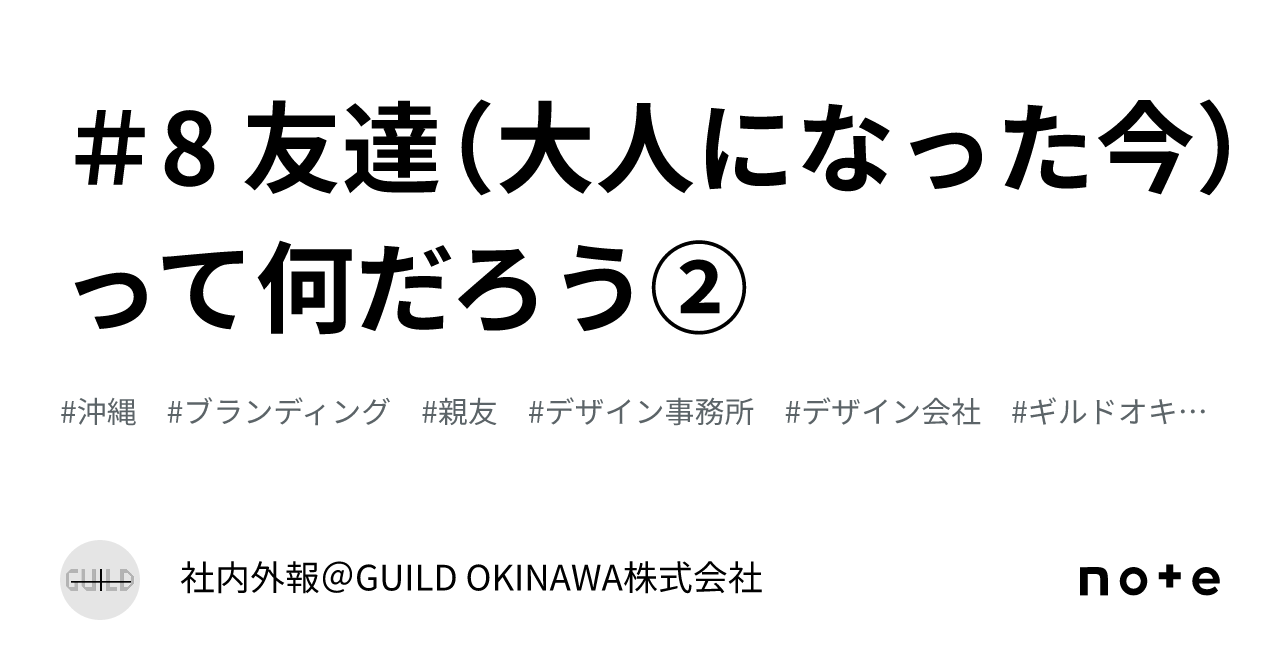 ＃8 友達（大人になった今）って何だろう②

#沖縄　#ブランディング　#親友　#デザイン事務所　#デザイン会社　#ギルドオキ…

GUILD

社内外報@GUILD OKINAWA株式会社

note